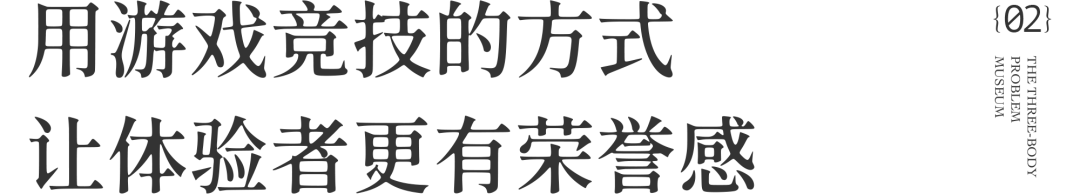 用游戏竞技的方式
让体验者更有荣誉感

{02}

THE THREE-BODY PROBLEM MUSEUM